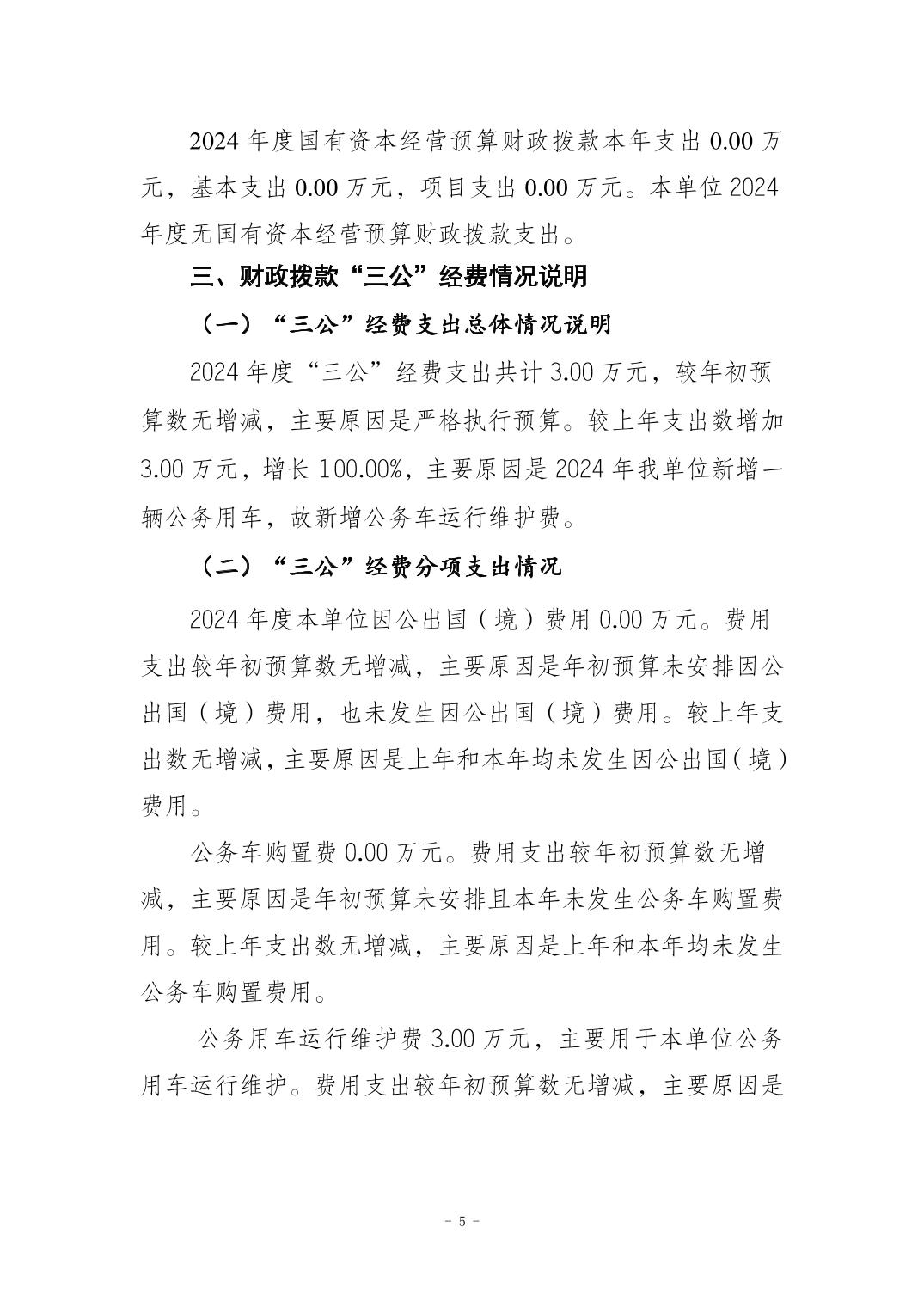 2024 年度国有资本经营预算财政拨款本年支出 0.00 万元，基本支出 0.00 万元，项目支出 0.00 万元。本单位 2024 年度无国有资本经营预算财政拨款支出。

三、财政拨款“三公”经费情况说明

（一）“三公”经费支出总体情况说明

2024 年度“三公”经费支出共计 3.00 万元，较年初预算数无增减，主要原因是严格执行预算。较上年支出数增加 3.00 万元，增长 100.00%，主要原因是 2024 年我单位新增一辆公务用车，故新增公务车运行维护费。

（二）“三公”经费分项支出情况

2024 年度本单位因公出国（境）费用 0.00 万元。费用支出较年初预算数无增减，主要原因是年初预算未安排因公出国（境）费用，也未发生因公出国（境）费用。较上年支出数无增减，主要原因是上年和本年均未发生因公出国（境）费用。

公务车购置费 0.00 万元。费用支出较年初预算数无增减，主要原因是年初预算未安排且本年未发生公务车购置费用。较上年支出数无增减，主要原因是上年和本年均未发生公务车购置费用。

公务用车运行维护费 3.00 万元，主要用于本单位公务用车运行维护。费用支出较年初预算数无增减，主要原因是

- 5 -